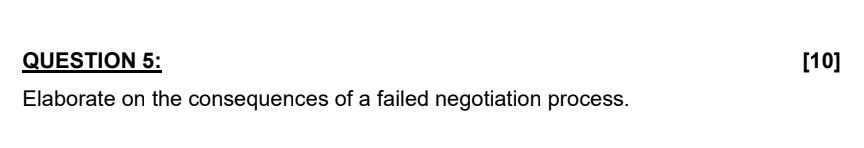 QUESTION 5: [10]

Elaborate on the consequences of a failed negotiation process.